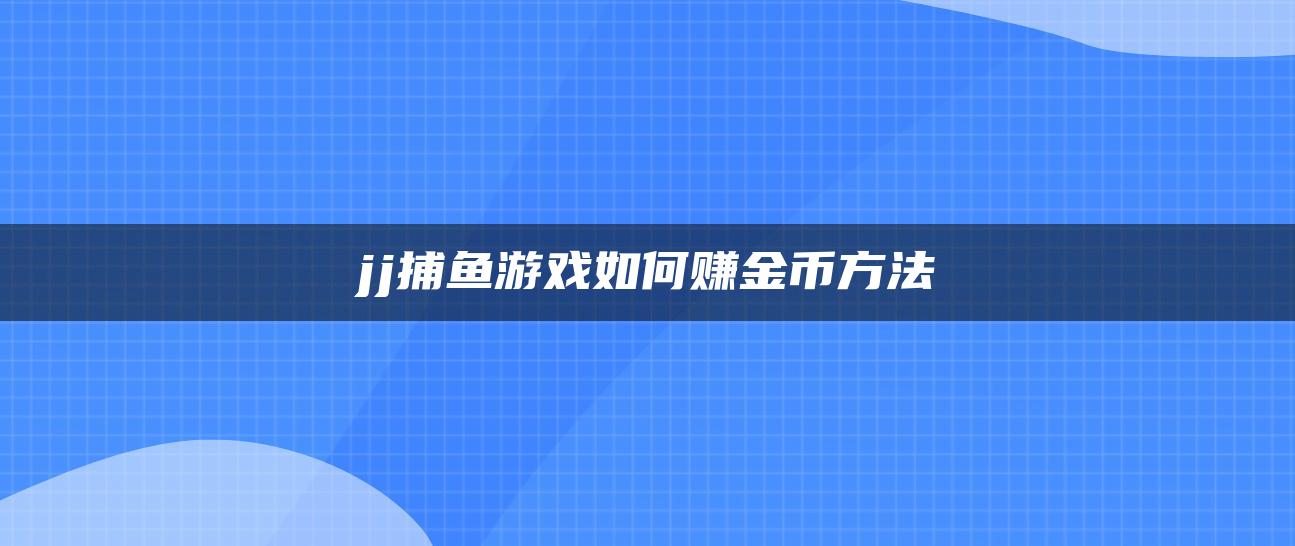 jj捕鱼游戏如何赚金币方法